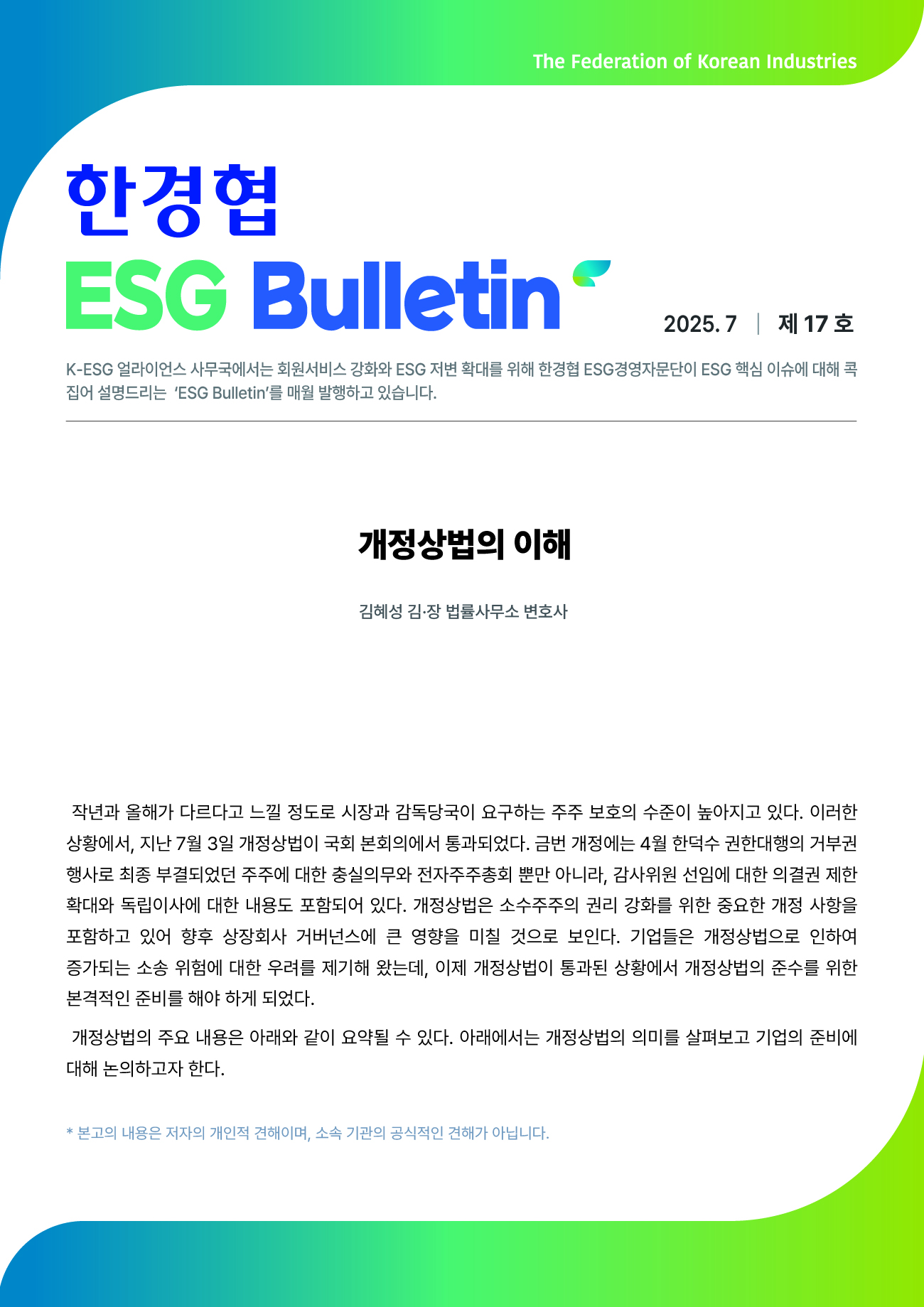 The Federation of Korean Industries

한경협

ESG Bulletin

2025. 7 | 제 17 호

K-ESG 얼라이언스 사무국에서는 회원서비스 강화와 ESG 저변 확대를 위해 한경협 ESG경영자문단이 ESG 핵심 이슈에 대해 콕 집어 설명드리는 'ESG Bulletin'를 매월 발행하고 있습니다.

개정상법의 이해

김혜성 김·장 법률사무소 변호사

작년과 올해가 다르다고 느낄 정도로 시장과 감독당국이 요구하는 주주 보호의 수준이 높아지고 있다. 이러한 상황에서, 지난 7월 3일 개정상법이 국회 본회의에서 통과되었다. 금번 개정에는 4월 한덕수 권한대행의 거부권 행사로 최종 부결되었던 주주에 대한 충실의무와 전자주주총회 뿐만 아니라, 감사위원 선임에 대한 의결권 제한 확대와 독립이사에 대한 내용도 포함되어 있다. 개정상법은 소수주주의 권리 강화를 위한 중요한 개정 사항을 포함하고 있어 향후 상장회사 거버넌스에 큰 영향을 미칠 것으로 보인다. 기업들은 개정상법으로 인하여 증가되는 소송 위험에 대한 우려를 제기해 왔는데, 이제 개정상법이 통과된 상황에서 개정상법의 준수를 위한 본격적인 준비를 해야 하게 되었다.

개정상법의 주요 내용은 아래와 같이 요약될 수 있다. 아래에서는 개정상법의 의미를 살펴보고 기업의 준비에 대해 논의하고자 한다.

* 본고의 내용은 저자의 개인적 견해이며, 소속 기관의 공식적인 견해가 아닙니다.